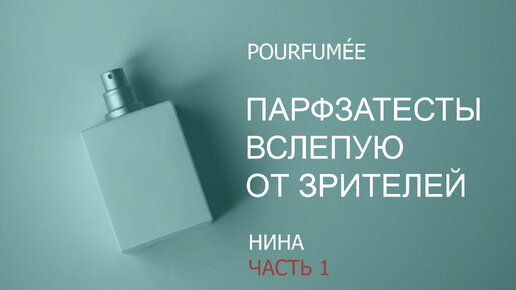 POURFUMÉE

ПАРФЗАТЕСТЫ ВСЛЕПУЮ ОТ ЗРИТЕЛЕЙ

НИНА
ЧАСТЬ 1